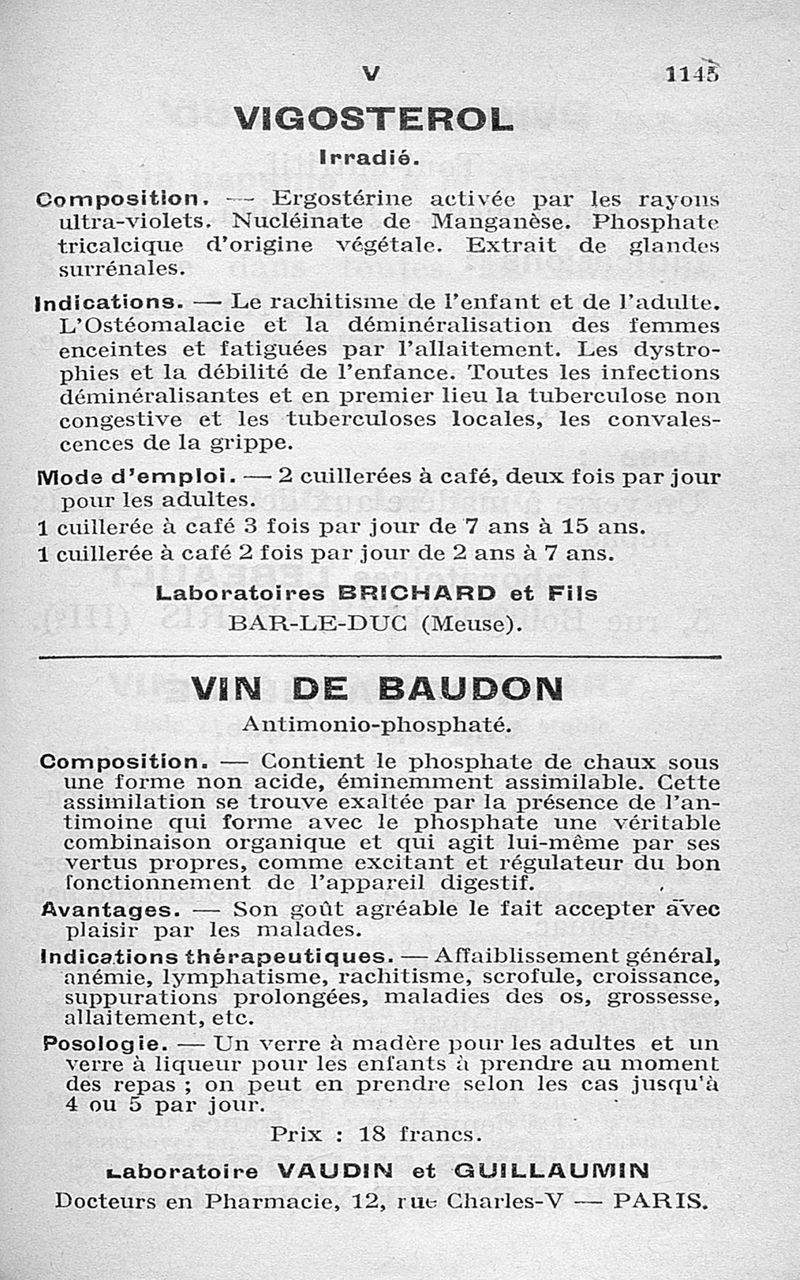 V 1145

VIGOSTEROL

Irradié.

Composition. — Ergostérine activée par les rayons ultra-violets. Nucléinate de Manganèse. Phosphate tricalcique d'origine végétale. Extrait de glandes surrénales.

Indications. — Le rachitisme de l'enfant et de l'adulte. L'Ostéomalacie et la déminéralisation des femmes enceintes et fatiguées par l'allaitement. Les dystrophies et la débilité de l'enfance. Toutes les infections déminéralisantes et en premier lieu la tuberculose non congestive et les tuberculoses locales, les convalescences de la grippe.

Mode d'emploi. — 2 cuillerées à café, deux fois par jour pour les adultes.
1 cuillerée à café 3 fois par jour de 7 ans à 15 ans.
1 cuillerée à café 2 fois par jour de 2 ans à 7 ans.

Laboratoires BRICHARD et Fils
BAR-LE-DUC (Meuse).

VIN DE BAUDON

Antimonio-phosphaté.

Composition. — Contient le phosphate de chaux sous une forme non acide, éminemment assimilable. Cette assimilation se trouve exaltée par la présence de l'antimoine qui forme avec le phosphate une véritable combinaison organique et qui agit lui-même par ses vertus propres, comme excitant et régulateur du bon fonctionnement de l'appareil digestif.

Avantages. — Son goût agréable le fait accepter avec plaisir par les malades.

Indications thérapeutiques. — Affaiblissement général, anémie, lymphatisme, rachitisme, scrofule, croissance, suppurations prolongées, maladies des os, grossesse, allaitement, etc.

Posologie. — Un verre à madère pour les adultes et un verre à liqueur pour les enfants à prendre au moment des repas ; on peut en prendre selon les cas jusqu'à 4 ou 5 par jour.

Prix : 18 francs.

Laboratoire VAUDIN et GUILLAUMIN
Docteurs en Pharmacie, 12, rue Charles-V — PARIS.